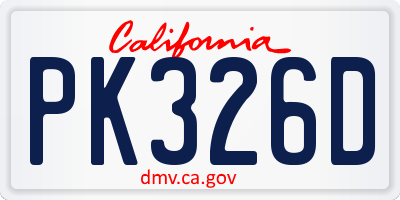 California

PK326D

dmv.ca.gov